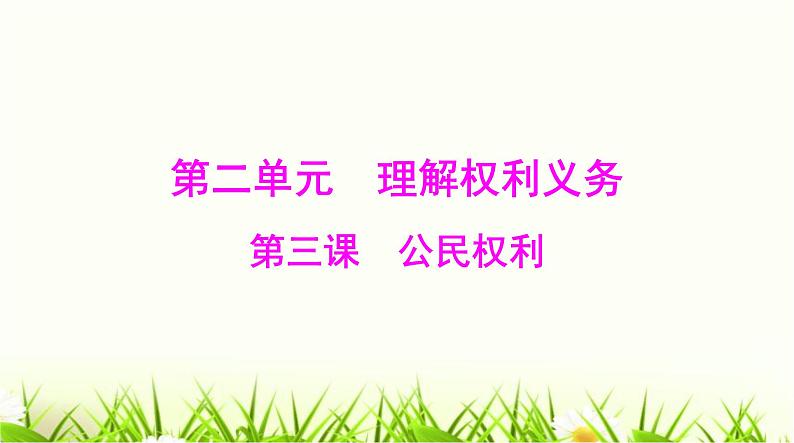 第二单元　理解权利义务

第三课　公民权利